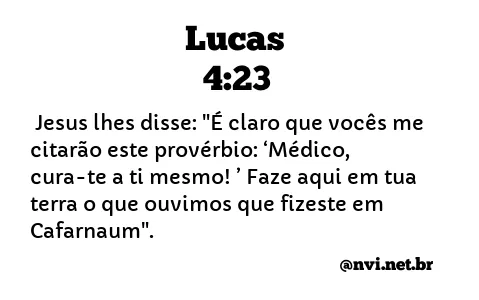 Lucas
4:23

Jesus lhes disse: "É claro que vocês me citarão este provérbio: ‘Médico, cura-te a ti mesmo! ’ Faze aqui em tua terra o que ouvimos que fizeste em Cafarnaum".

@nvi.net.br